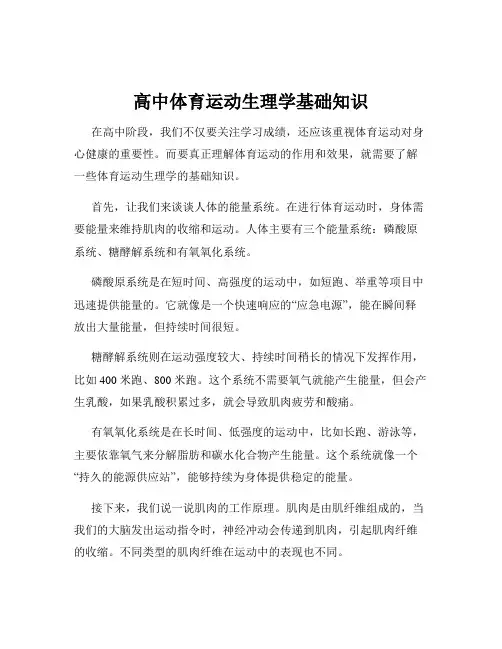 高中体育运动生理学基础知识

在高中阶段，我们不仅要关注学习成绩，还应该重视体育运动对身心健康的重要性。而要真正理解体育运动的作用和效果，就需要了解一些体育运动生理学的基础知识。

首先，让我们来谈谈人体的能量系统。在进行体育运动时，身体需要能量来维持肌肉的收缩和运动。人体主要有三个能量系统：磷酸原系统、糖酵解系统和有氧氧化系统。

磷酸原系统是在短时间、高强度的运动中，如短跑、举重等项目中迅速提供能量的。它就像是一个快速响应的“应急电源”，能在瞬间释放出大量能量，但持续时间很短。

糖酵解系统则在运动强度较大、持续时间稍长的情况下发挥作用，比如 400 米跑、800 米跑。这个系统不需要氧气就能产生能量，但会产生乳酸，如果乳酸积累过多，就会导致肌肉疲劳和酸痛。

有氧氧化系统是在长时间、低强度的运动中，比如长跑、游泳等，主要依靠氧气来分解脂肪和碳水化合物产生能量。这个系统就像一个“持久的能源供应站”，能够持续为身体提供稳定的能量。

接下来，我们说一说肌肉的工作原理。肌肉是由肌纤维组成的，当我们的大脑发出运动指令时，神经冲动会传递到肌肉，引起肌肉纤维的收缩。不同类型的肌肉纤维在运动中的表现也不同。